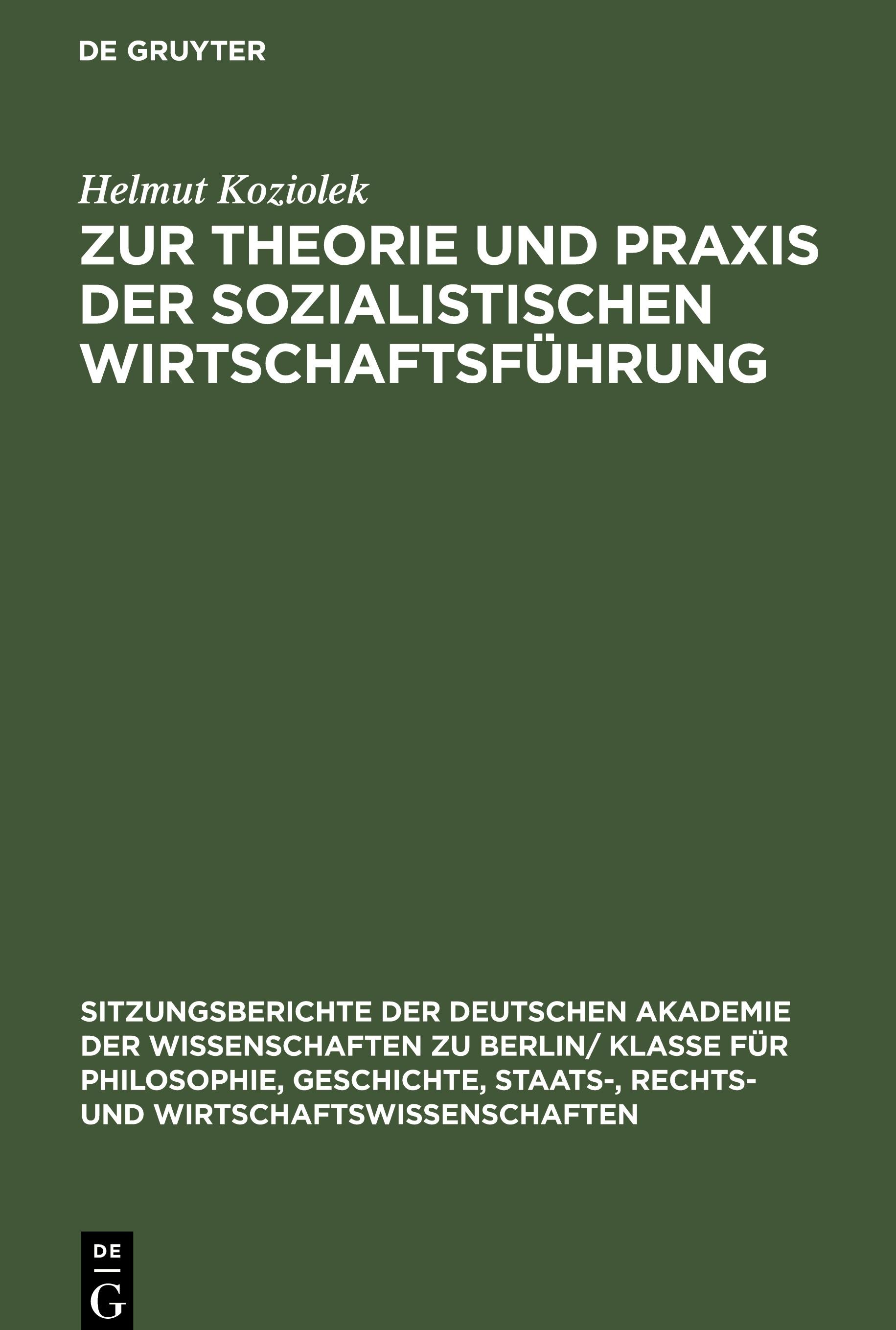 DE GRUYTER

Helmut Koziolek

ZUR THEORIE UND PRAXIS DER SOZIALISTISCHEN WIRTSCHAFTSFÜHRUNG

SITZUNGSBERICHTE DER DEUTSCHEN AKADEMIE DER WISSENSCHAFTEN ZU BERLIN/ KLASSE FÜR PHILOSOPHIE, GESCHICHTE, STAATS-, RECHTS- UND WIRTSCHAFTSWISSENSCHAFTEN

DE G